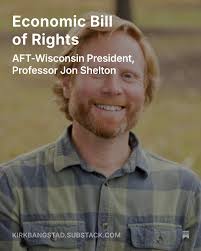 Economic Bill of Rights

AFT-Wisconsin President, Professor Jon Shelton

KIRKBANGSTAD.SUBSTACK.COM